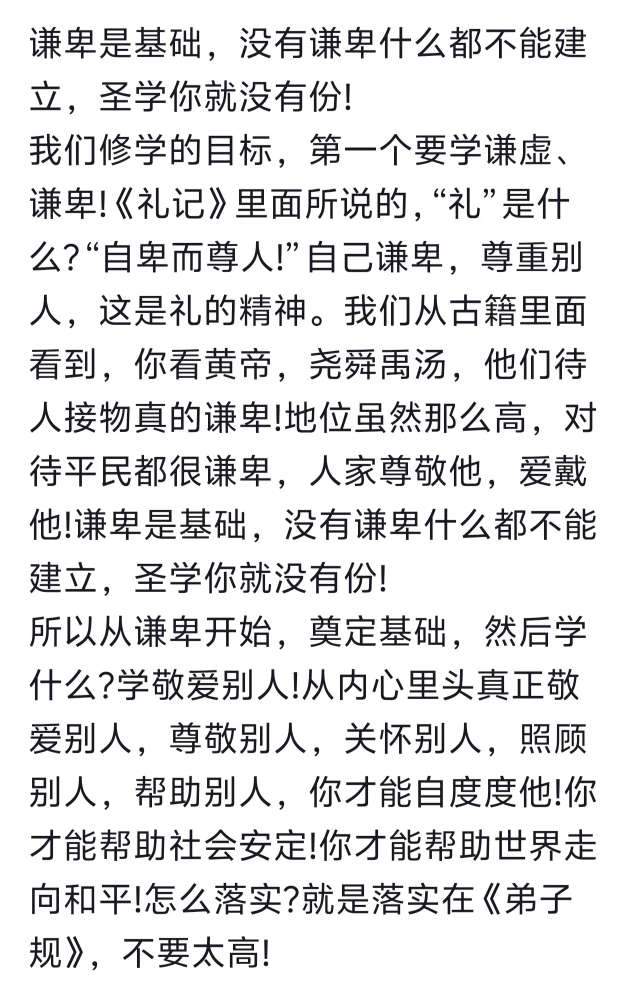 谦卑是基础，没有谦卑什么都不能建立，圣学你就没有份!
我们修学的目标，第一个要学谦虚、谦卑!《礼记》里面所说的，“礼”是什么?“自卑而尊人!”自己谦卑，尊重别人，这是礼的精神。我们从古籍里面看到，你看黄帝，尧舜禹汤，他们待人接物真的谦卑!地位虽然那么高，对待平民都很谦卑，人家尊敬他，爱戴他!谦卑是基础，没有谦卑什么都不能建立，圣学你就没有份!
所以从谦卑开始，奠定基础，然后学什么?学敬爱别人!从内心里头真正敬爱别人，尊敬别人，关怀别人，照顾别人，帮助别人，你才能自度度他!你才能帮助社会安定!你才能帮助世界走向和平!怎么落实?就是落实在《弟子规》，不要太高!